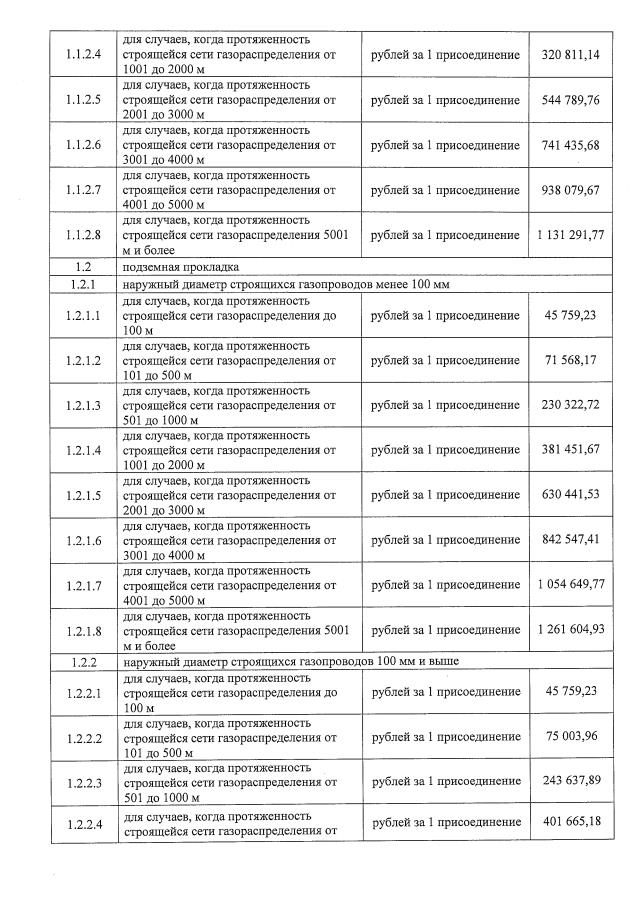 | 1.1.2.4 | для случаев, когда протяженность строящейся сети газораспределения от 1001 до 2000 м | рублей за 1 присоединение | 320 811,14 |
|---|---|---|---|
| 1.1.2.5 | для случаев, когда протяженность строящейся сети газораспределения от 2001 до 3000 м | рублей за 1 присоединение | 544 789,76 |
| 1.1.2.6 | для случаев, когда протяженность строящейся сети газораспределения от 3001 до 4000 м | рублей за 1 присоединение | 741 435,68 |
| 1.1.2.7 | для случаев, когда протяженность строящейся сети газораспределения от 4001 до 5000 м | рублей за 1 присоединение | 938 079,67 |
| 1.1.2.8 | для случаев, когда протяженность строящейся сети газораспределения 5001 м и более | рублей за 1 присоединение | 1 131 291,77 |
| 1.2 | подземная прокладка | | |
| 1.2.1 | наружный диаметр строящихся газопроводов менее 100 мм | | |
| 1.2.1.1 | для случаев, когда протяженность строящейся сети газораспределения до 100 м | рублей за 1 присоединение | 45 759,23 |
| 1.2.1.2 | для случаев, когда протяженность строящейся сети газораспределения от 101 до 500 м | рублей за 1 присоединение | 71 568,17 |
| 1.2.1.3 | для случаев, когда протяженность строящейся сети газораспределения от 501 до 1000 м | рублей за 1 присоединение | 230 322,72 |
| 1.2.1.4 | для случаев, когда протяженность строящейся сети газораспределения от 1001 до 2000 м | рублей за 1 присоединение | 381 451,67 |
| 1.2.1.5 | для случаев, когда протяженность строящейся сети газораспределения от 2001 до 3000 м | рублей за 1 присоединение | 630 441,53 |
| 1.2.1.6 | для случаев, когда протяженность строящейся сети газораспределения от 3001 до 4000 м | рублей за 1 присоединение | 842 547,41 |
| 1.2.1.7 | для случаев, когда протяженность строящейся сети газораспределения от 4001 до 5000 м | рублей за 1 присоединение | 1 054 649,77 |
| 1.2.1.8 | для случаев, когда протяженность строящейся сети газораспределения 5001 м и более | рублей за 1 присоединение | 1 261 604,93 |
| 1.2.2 | наружный диаметр строящихся газопроводов 100 мм и выше | | |
| 1.2.2.1 | для случаев, когда протяженность строящейся сети газораспределения до 100 м | рублей за 1 присоединение | 45 759,23 |
| 1.2.2.2 | для случаев, когда протяженность строящейся сети газораспределения от 101 до 500 м | рублей за 1 присоединение | 75 003,96 |
| 1.2.2.3 | для случаев, когда протяженность строящейся сети газораспределения от 501 до 1000 м | рублей за 1 присоединение | 243 637,89 |
| 1.2.2.4 | для случаев, когда протяженность строящейся сети газораспределения от | рублей за 1 присоединение | 401 665,18 |